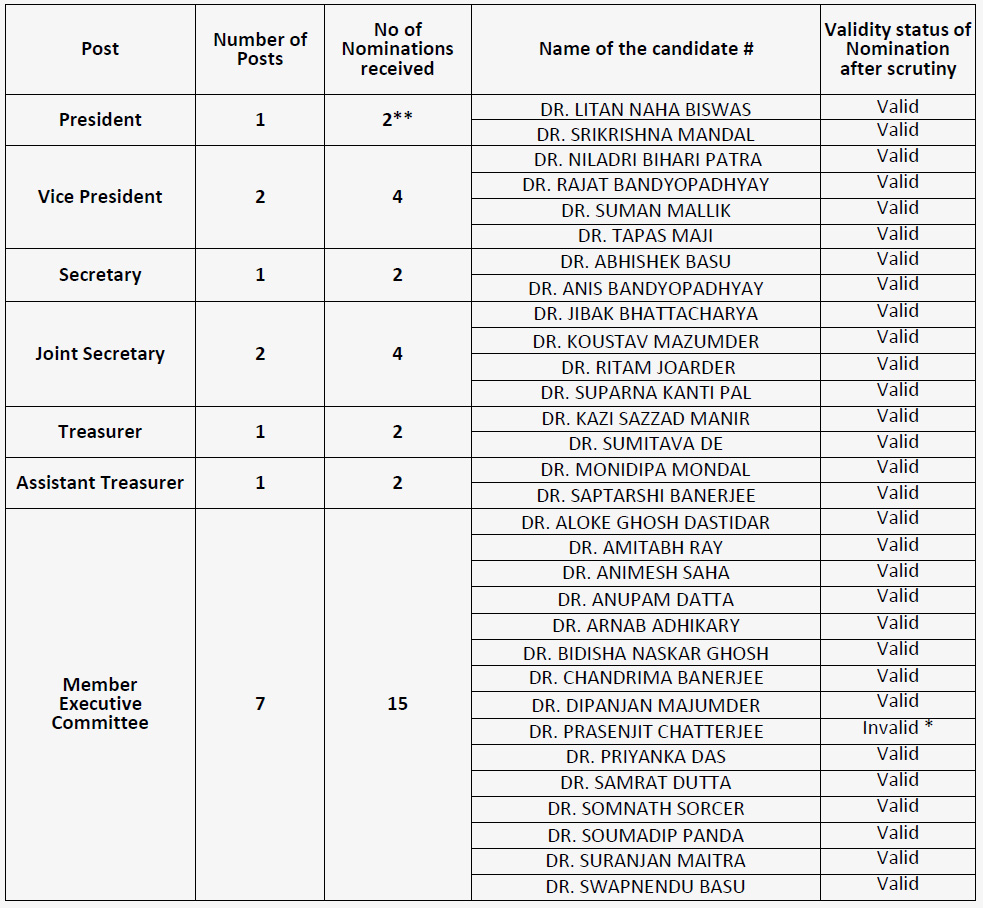 | Post | Number of Posts | No of Nominations received | Name of the candidate # | Validity status of Nomination after scrutiny |
|---|---|---|---|---|
| President | 1 | 2** | DR. LITAN NAHA BISWAS | Valid |
| | | | DR. SRIKRISHNA MANDAL | Valid |
| Vice President | 2 | 4 | DR. NILADRI BIHARI PATRA | Valid |
| | | | DR. RAJAT BANDYOPADHYAY | Valid |
| | | | DR. SUMAN MALLIK | Valid |
| | | | DR. TAPAS MAJI | Valid |
| Secretary | 1 | 2 | DR. ABHISHEK BASU | Valid |
| | | | DR. ANIS BANDYOPADHYAY | Valid |
| Joint Secretary | 2 | 4 | DR. JIBAK BHATTACHARYA | Valid |
| | | | DR. KOUSTAV MAZUMDER | Valid |
| | | | DR. RITAM JOARDER | Valid |
| | | | DR. SUPARNA KANTI PAL | Valid |
| Treasurer | 1 | 2 | DR. KAZI SAZZAD MANIR | Valid |
| | | | DR. SUMITAVA DE | Valid |
| Assistant Treasurer | 1 | 2 | DR. MONIDIPA MONDAL | Valid |
| | | | DR. SAPTARSHI BANERJEE | Valid |
| Member Executive Committee | 7 | 15 | DR. ALOKE GHOSH DASTIDAR | Valid |
| | | | DR. AMITABH RAY | Valid |
| | | | DR. ANIMESH SAHA | Valid |
| | | | DR. ANUPAM DATTA | Valid |
| | | | DR. ARNAB ADHIKARY | Valid |
| | | | DR. BIDISHA NASKAR GHOSH | Valid |
| | | | DR. CHANDRIMA BANERJEE | Valid |
| | | | DR. DIPANJAN MAJUMDER | Valid |
| | | | DR. PRASENJIT CHATTERJEE | Invalid * |
| | | | DR. PRIYANKA DAS | Valid |
| | | | DR. SAMRAT DUTTA | Valid |
| | | | DR. SOMNATH SORCER | Valid |
| | | | DR. SOUMADIP PANDA | Valid |
| | | | DR. SURANJAN MAITRA | Valid |
| | | | DR. SWAPNENDU BASU | Valid |